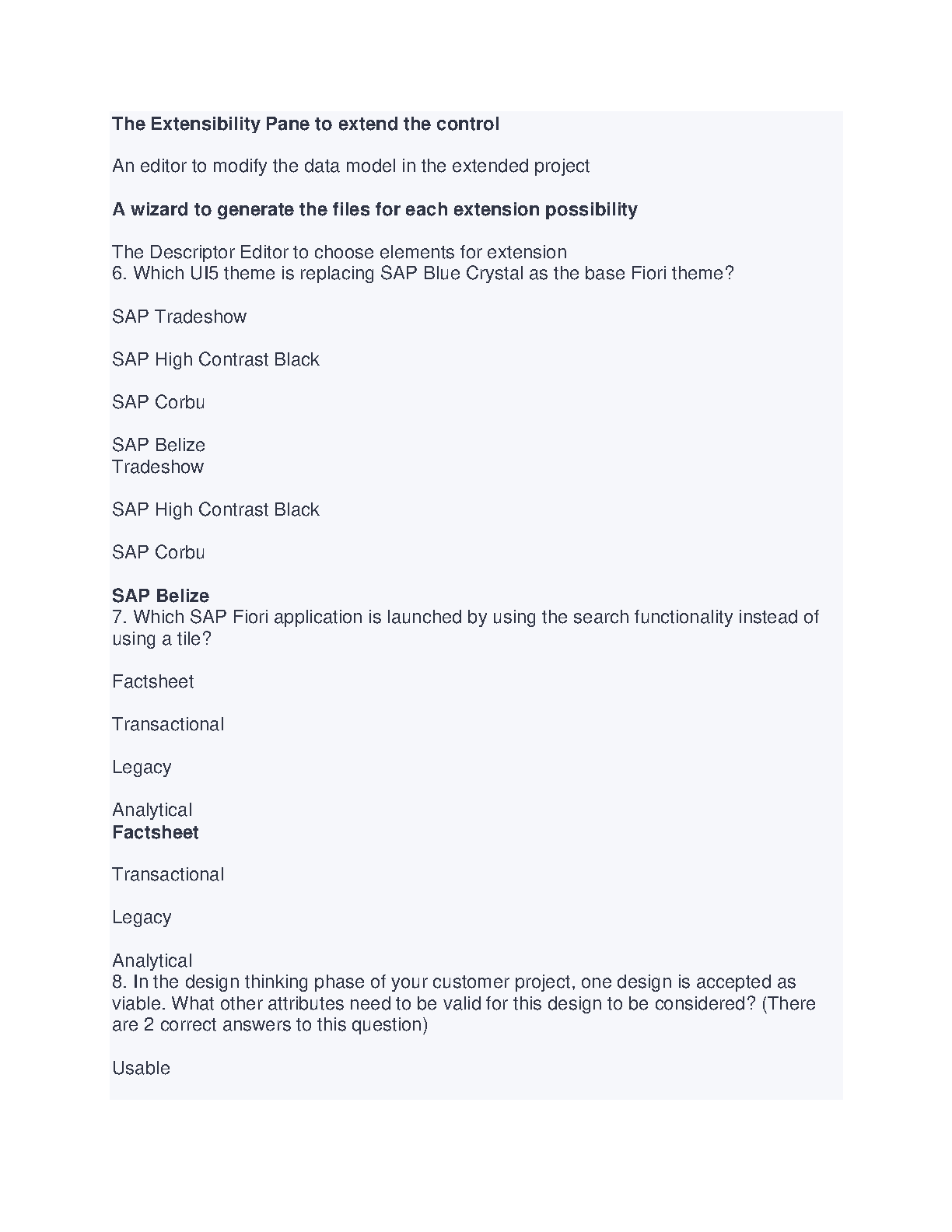 The Extensibility Pane to extend the control

An editor to modify the data model in the extended project

A wizard to generate the files for each extension possibility

The Descriptor Editor to choose elements for extension
6. Which UI5 theme is replacing SAP Blue Crystal as the base Fiori theme?

SAP Tradeshow

SAP High Contrast Black

SAP Corbu

SAP Belize
Tradeshow

SAP High Contrast Black

SAP Corbu

SAP Belize
7. Which SAP Fiori application is launched by using the search functionality instead of using a tile?

Factsheet

Transactional

Legacy

Analytical
Factsheet

Transactional

Legacy

Analytical
8. In the design thinking phase of your customer project, one design is accepted as viable. What other attributes need to be valid for this design to be considered? (There are 2 correct answers to this question)

Usable